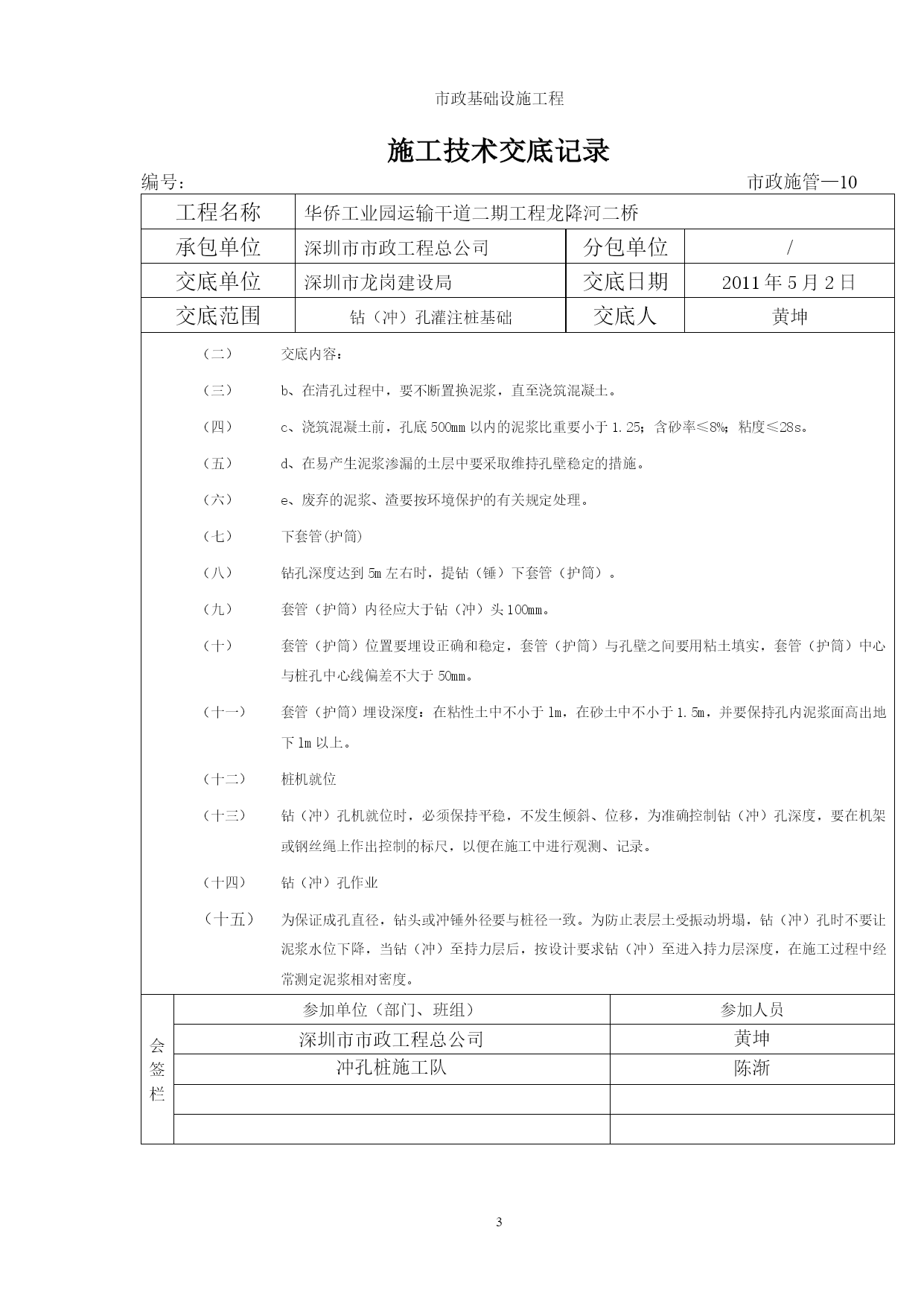 市政基础设施工程

施工技术交底记录

编号：　　　　　　　　　　　　　　　　　　　　　　　　　　市政施管—10

| 工程名称 | 华侨工业园运输干道二期工程龙降河二桥 | | |
|---|---|---|---|
| 承包单位 | 深圳市市政工程总公司 | 分包单位 | / |
| 交底单位 | 深圳市龙岗建设局 | 交底日期 | 2011 年 5 月 2 日 |
| 交底范围 | 钻（冲）孔灌注桩基础 | 交底人 | 黄坤 |

（二）　交底内容：

（三）　b、在清孔过程中，要不断置换泥浆，直至浇筑混凝土。

（四）　c、浇筑混凝土前，孔底 500mm 以内的泥浆比重要小于 1.25；含砂率≤8%；粘度≤28s。

（五）　d、在易产生泥浆渗漏的土层中要采取维持孔壁稳定的措施。

（六）　e、废弃的泥浆、渣要按环境保护的有关规定处理。

（七）　下套管(护筒)

（八）　钻孔深度达到 5m 左右时，提钻（锤）下套管（护筒）。

（九）　套管（护筒）内径应大于钻（冲）头 100mm。

（十）　套管（护筒）位置要埋设正确和稳定，套管（护筒）与孔壁之间要用粘土填实，套管（护筒）中心与桩孔中心线偏差不大于 50mm。

（十一）　套管（护筒）埋设深度：在粘性土中不小于 1m，在砂土中不小于 1.5m，并要保持孔内泥浆面高出地下 1m 以上。

（十二）　桩机就位

（十三）　钻（冲）孔机就位时，必须保持平稳，不发生倾斜、位移，为准确控制钻（冲）孔深度，要在机架或钢丝绳上作出控制的标尺，以便在施工中进行观测、记录。

（十四）　钻（冲）孔作业

（十五）　为保证成孔直径，钻头或冲锤外径要与桩径一致。为防止表层土受振动坍塌，钻（冲）孔时不要让泥浆水位下降，当钻（冲）至持力层后，按设计要求钻（冲）至进入持力层深度，在施工过程中经常测定泥浆相对密度。

| 会签栏 | 参加单位（部门、班组） | 参加人员 |
|---|---|---|
| | 深圳市市政工程总公司 | 黄坤 |
| | 冲孔桩施工队 | 陈渐 |
| | | |
| | | |

3